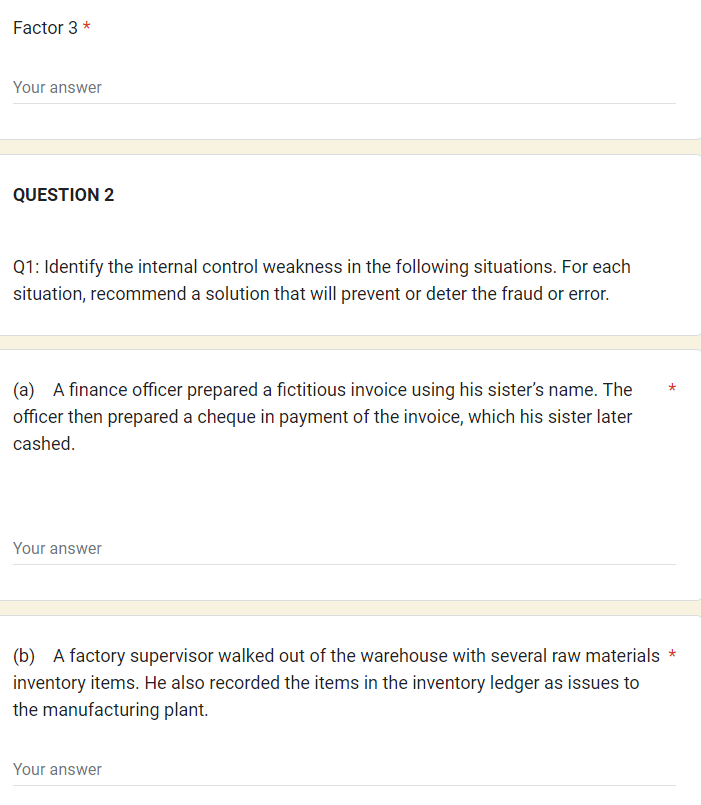 Factor 3 *

Your answer

QUESTION 2

Q1: Identify the internal control weakness in the following situations. For each situation, recommend a solution that will prevent or deter the fraud or error.

(a) A finance officer prepared a fictitious invoice using his sister's name. The officer then prepared a cheque in payment of the invoice, which his sister later cashed. *

Your answer

(b) A factory supervisor walked out of the warehouse with several raw materials inventory items. He also recorded the items in the inventory ledger as issues to the manufacturing plant. *

Your answer